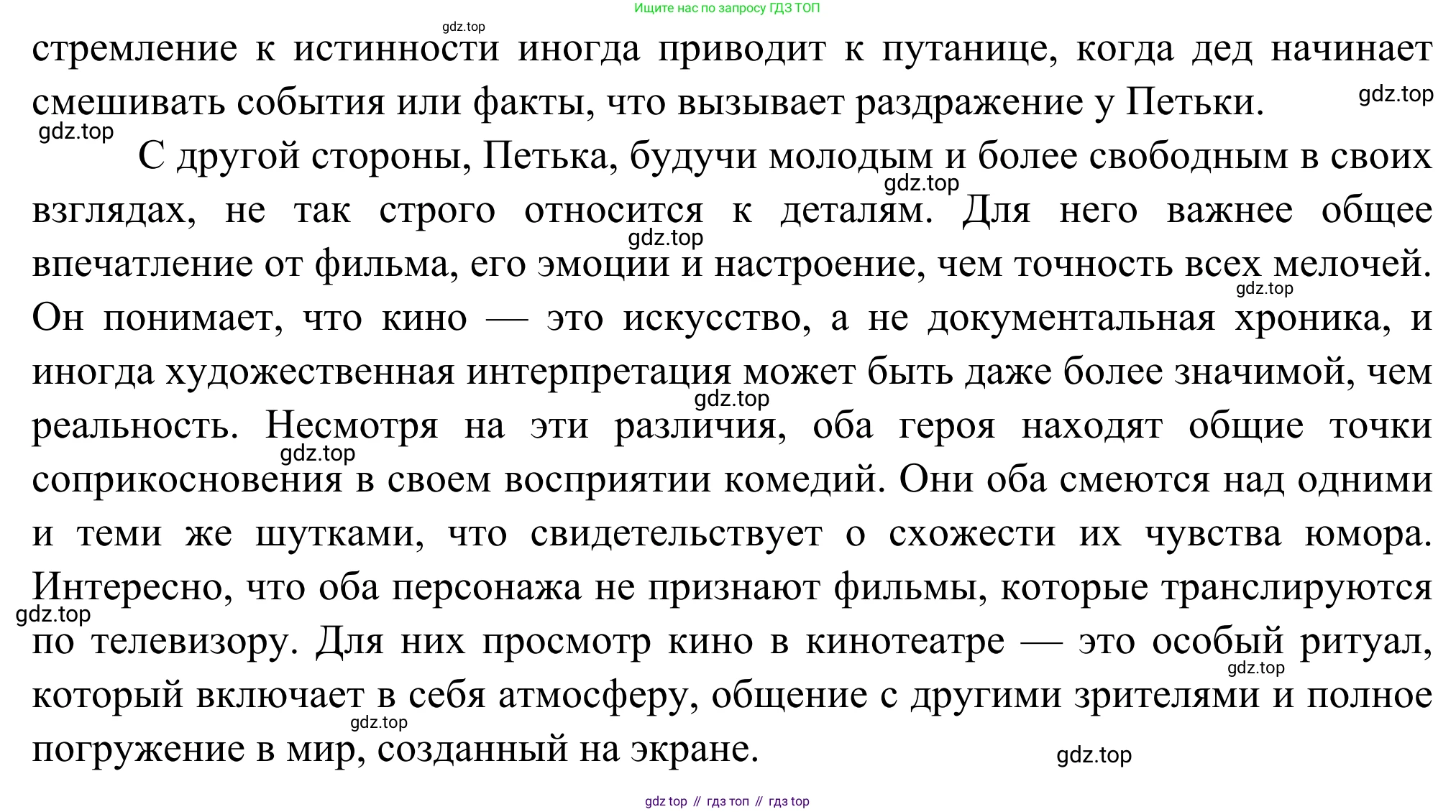 Ищите нас по запросу ГДЗ ТОП

gdz.top

стремление к истинности иногда приводит к путанице, когда дед начинает смешивать события или факты, что вызывает раздражение у Петьки.

gdz.top

gdz.top

С другой стороны, Петька, будучи молодым и более свободным в своих взглядах, не так строго относится к деталям. Для него важнее общее впечатление от фильма, его эмоции и настроение, чем точность всех мелочей. Он понимает, что кино — это искусство, а не документальная хроника, и иногда художественная интерпретация может быть даже более значимой, чем реальность. Несмотря на эти различия, оба героя находят общие точки соприкосновения в своем восприятии комедий. Они оба смеются над одними и теми же шутками, что свидетельствует о схожести их чувства юмора. Интересно, что оба персонажа не признают фильмы, которые транслируются по телевизору. Для них просмотр кино в кинотеатре — это особый ритуал, который включает в себя атмосферу, общение с другими зрителями и полное погружение в мир, созданный на экране.

gdz.top

gdz.top

gdz.top

gdz.top

gdz.top

gdz.top

gdz.top

gdz.top

gdz.top

gdz top // гдз топ // гдз top